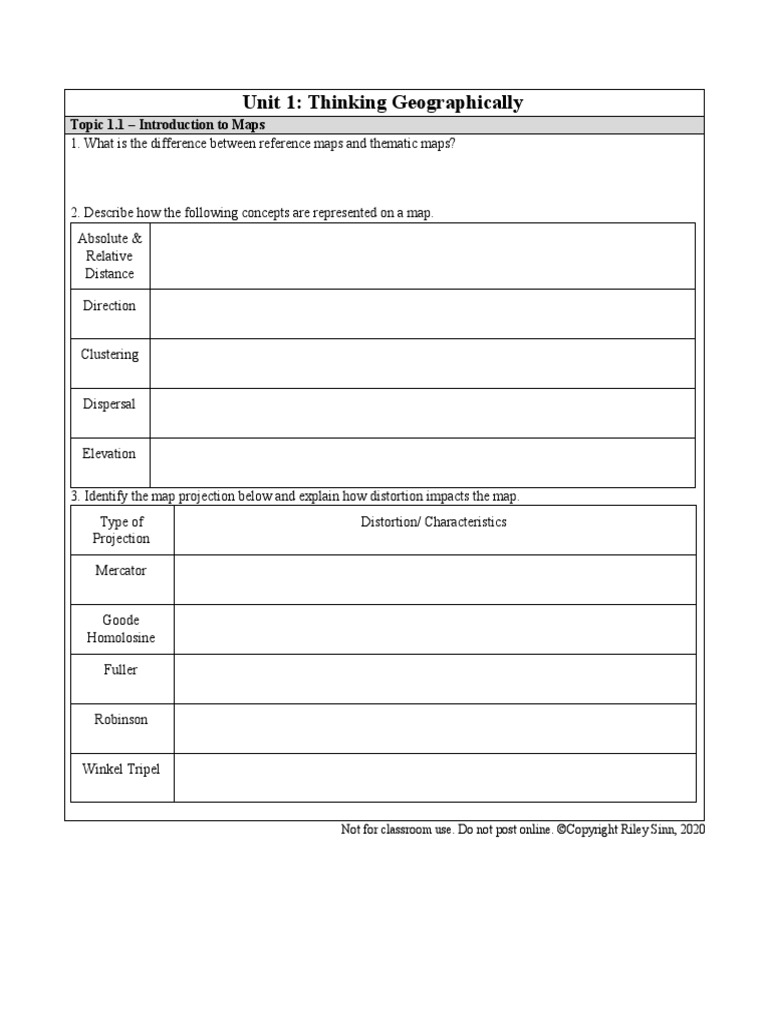 Unit 1: Thinking Geographically

Topic 1.1 – Introduction to Maps

1. What is the difference between reference maps and thematic maps?

2. Describe how the following concepts are represented on a map.

| Absolute & Relative Distance | |
|---|---|
| Direction | |
| Clustering | |
| Dispersal | |
| Elevation | |

3. Identify the map projection below and explain how distortion impacts the map.

| Type of Projection | Distortion/ Characteristics |
|---|---|
| Mercator | |
| Goode Homolosine | |
| Fuller | |
| Robinson | |
| Winkel Tripel | |

Not for classroom use. Do not post online. ©Copyright Riley Sinn, 2020